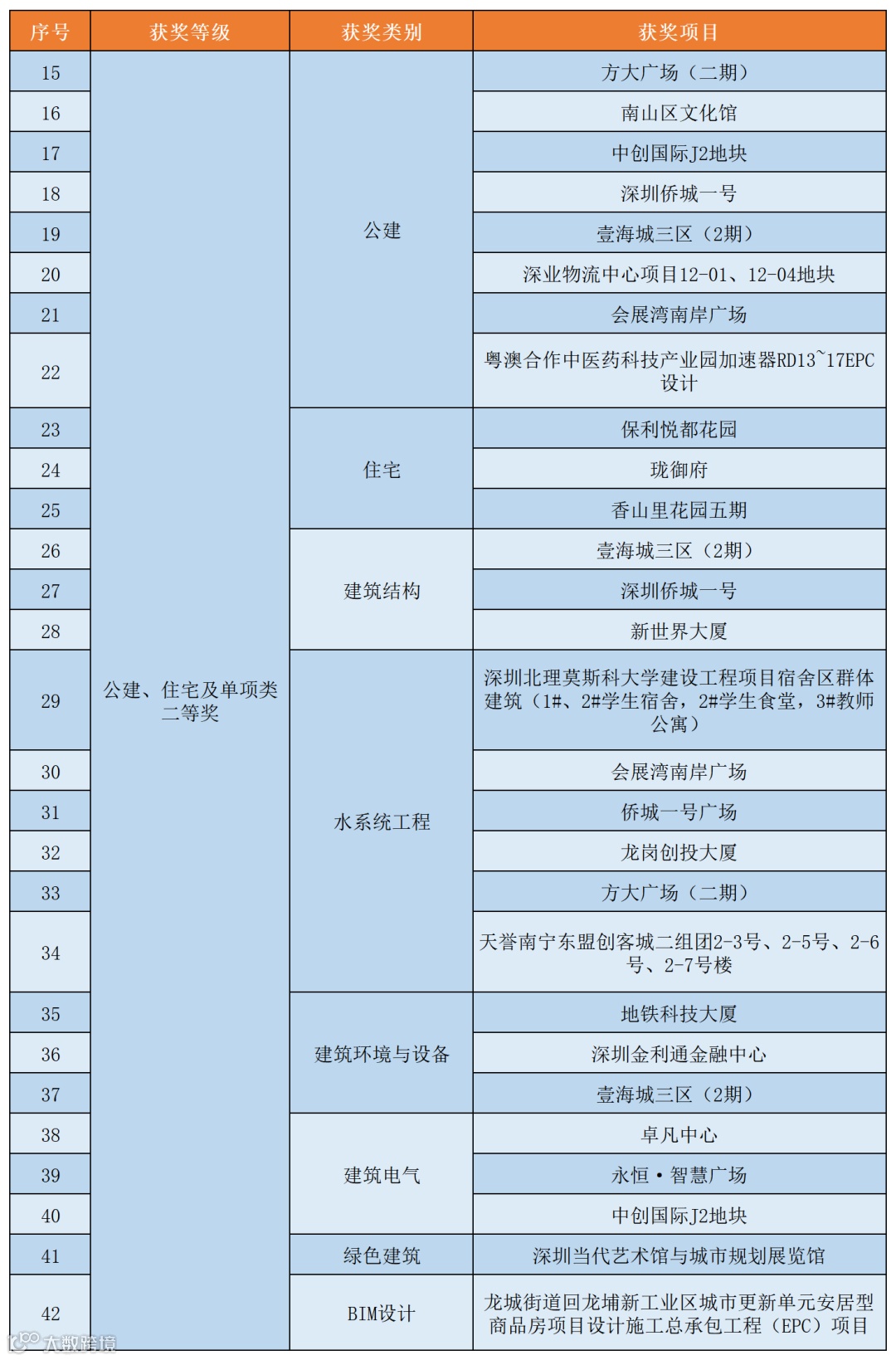 | 序号 | 获奖等级 | 获奖类别 | 获奖项目 |
|---|---|---|---|
| 15 | 公建、住宅及单项类二等奖 | 公建 | 方大广场（二期） |
| 16 | | | 南山区文化馆 |
| 17 | | | 中创国际J2地块 |
| 18 | | | 深圳侨城一号 |
| 19 | | | 壹海城三区（2期） |
| 20 | | | 深业物流中心项目12-01、12-04地块 |
| 21 | | | 会展湾南岸广场 |
| 22 | | | 粤澳合作中医药科技产业园加速器RD13~17EPC设计 |
| 23 | | 住宅 | 保利悦都花园 |
| 24 | | | 珑御府 |
| 25 | | | 香山里花园五期 |
| 26 | | 建筑结构 | 壹海城三区（2期） |
| 27 | | | 深圳侨城一号 |
| 28 | | | 新世界大厦 |
| 29 | | 水系统工程 | 深圳北理莫斯科大学建设工程项目宿舍区群体建筑（1#、2#学生宿舍，2#学生食堂，3#教师公寓） |
| 30 | | | 会展湾南岸广场 |
| 31 | | | 侨城一号广场 |
| 32 | | | 龙岗创投大厦 |
| 33 | | | 方大广场（二期） |
| 34 | | | 天誉南宁东盟创客城二组团2-3号、2-5号、2-6号、2-7号楼 |
| 35 | | 建筑环境与设备 | 地铁科技大厦 |
| 36 | | | 深圳金利通金融中心 |
| 37 | | | 壹海城三区（2期） |
| 38 | | 建筑电气 | 卓凡中心 |
| 39 | | | 永恒·智慧广场 |
| 40 | | | 中创国际J2地块 |
| 41 | | 绿色建筑 | 深圳当代艺术馆与城市规划展览馆 |
| 42 | | BIM设计 | 龙城街道回龙埔新工业区城市更新单元安居型商品房项目设计施工总承包工程（EPC）项目 |

大数跨境